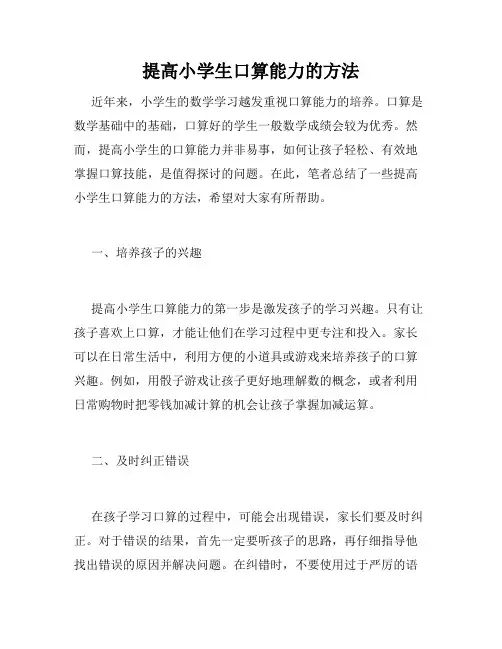 提高小学生口算能力的方法

近年来，小学生的数学学习越发重视口算能力的培养。口算是数学基础中的基础，口算好的学生一般数学成绩会较为优秀。然而，提高小学生的口算能力并非易事，如何让孩子轻松、有效地掌握口算技能，是值得探讨的问题。在此，笔者总结了一些提高小学生口算能力的方法，希望对大家有所帮助。

一、培养孩子的兴趣

提高小学生口算能力的第一步是激发孩子的学习兴趣。只有让孩子喜欢上口算，才能让他们在学习过程中更专注和投入。家长可以在日常生活中，利用方便的小道具或游戏来培养孩子的口算兴趣。例如，用骰子游戏让孩子更好地理解数的概念，或者利用日常购物时把零钱加减计算的机会让孩子掌握加减运算。

二、及时纠正错误

在孩子学习口算的过程中，可能会出现错误，家长们要及时纠正。对于错误的结果，首先一定要听孩子的思路，再仔细指导他找出错误的原因并解决问题。在纠错时，不要使用过于严厉的语